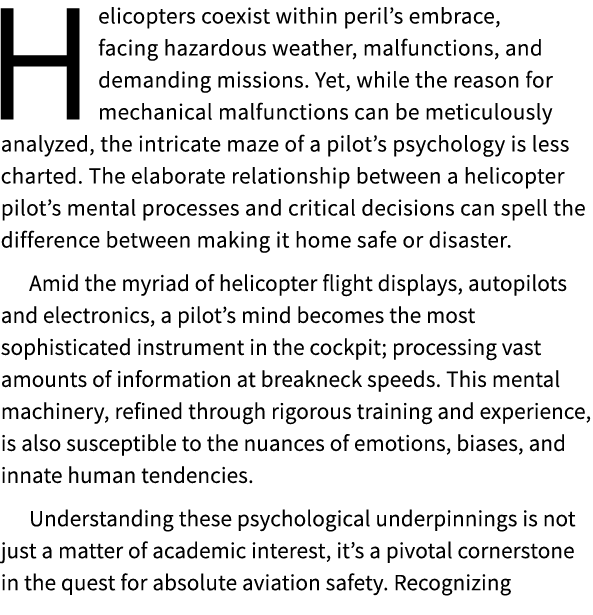 Helicopters coexist within peril's embrace, facing hazardous weather, malfunctions, and demanding missions. Yet, while the reason for mechanical malfunctions can be meticulously analyzed, the intricate maze of a pilot's psychology is less charted. The elaborate relationship between a helicopter pilot's mental processes and critical decisions can spell the difference between making it home safe or disaster.

Amid the myriad of helicopter flight displays, autopilots and electronics, a pilot's mind becomes the most sophisticated instrument in the cockpit; processing vast amounts of information at breakneck speeds. This mental machinery, refined through rigorous training and experience, is also susceptible to the nuances of emotions, biases, and innate human tendencies.

Understanding these psychological underpinnings is not just a matter of academic interest, it's a pivotal cornerstone in the quest for absolute aviation safety. Recognizing